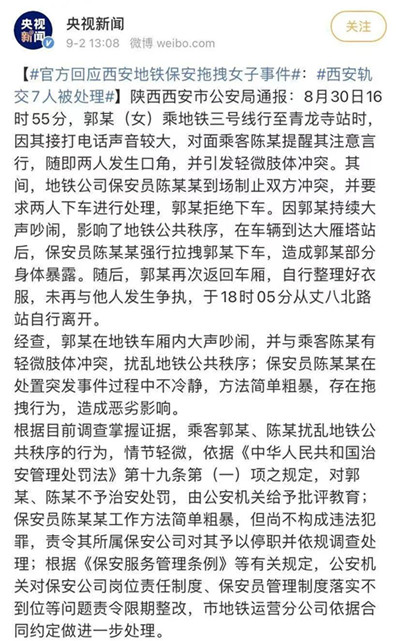 央视新闻

央视新闻
9-2 13:08 微博 weibo.com

关注

【#官方回应西安地铁保安拖拽女子事件#：#西安轨交7人被处理#】陕西西安市公安局通报：8月30日16时55分，郭某（女）乘地铁三号线行至青龙寺站时，因其接打电话声音较大，对面乘客陈某提醒其注意言行，随即两人发生口角，并引发轻微肢体冲突。其间，地铁公司保安员陈某某到场制止双方冲突，并要求两人下车进行处理，郭某拒绝下车。因郭某持续大声吵闹，影响了地铁公共秩序，在车辆到达大雁塔站后，保安员陈某某强行拉拽郭某下车，造成郭某部分身体暴露。随后，郭某再次返回车厢，自行整理好衣服，未再与他人发生争执，于18时05分从丈八北路站自行离开。

经查，郭某在地铁车厢内大声吵闹，并与乘客陈某有轻微肢体冲突，扰乱地铁公共秩序；保安员陈某某在处置突发事件过程中不冷静，方法简单粗暴，存在拖拽行为，造成恶劣影响。

根据目前调查掌握证据，乘客郭某、陈某扰乱地铁公共秩序的行为，情节轻微，依据《中华人民共和国治安管理处罚法》第十九条第（一）项之规定，对郭某、陈某不予治安处罚，由公安机关给予批评教育；保安员陈某某工作方法简单粗暴，但尚不构成违法犯罪，责令其所属保安公司对其予以停职并依规调查处理；根据《保安服务管理条例》等有关规定，公安机关对保安公司岗位责任制度、保安员管理制度落实不到位等问题责令限期整改，市地铁运营分公司依据合同约定做进一步处理。